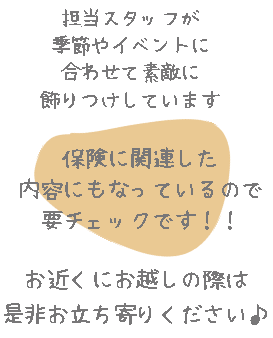 担当スタッフが
季節やイベントに
合わせて素敵に
飾りつけしています

保険に関連した
内容にもなっているので
要チェックです！！

お近くにお越しの際は
是非お立ち寄りください♪